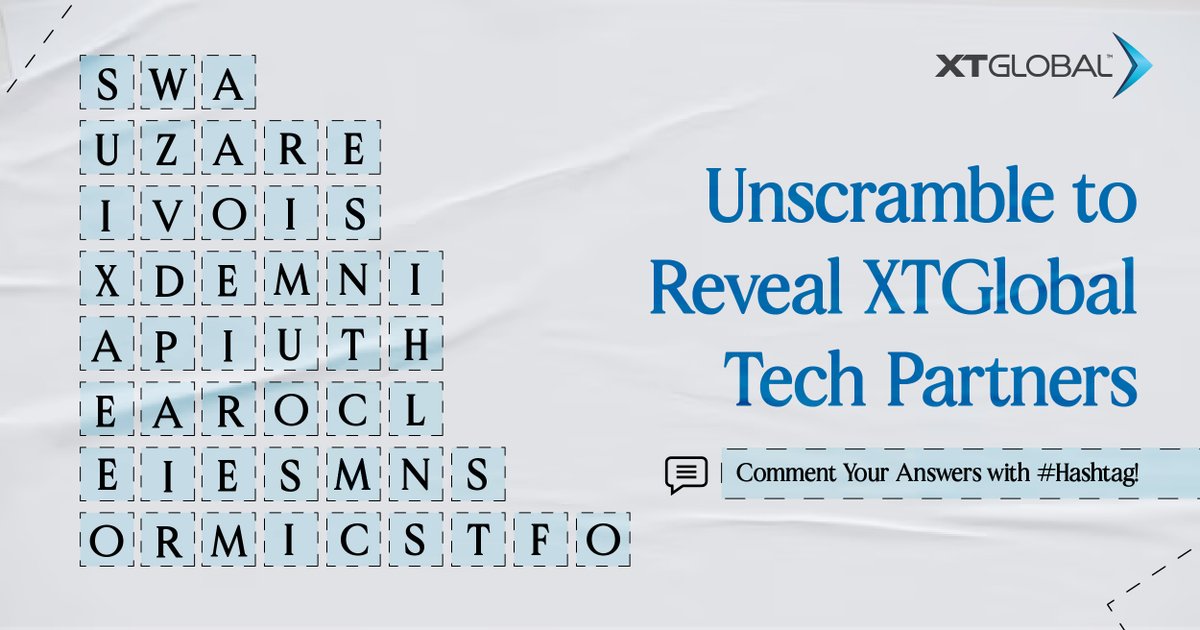 S W A
U Z A R E
I V O I S
X D E M N I
A P I U T H
E A R O C L
E I E S M N S
O R M I C S T F O

XTGLOBAL™

Unscramble to Reveal XTGlobal Tech Partners

Comment Your Answers with #Hashtag!